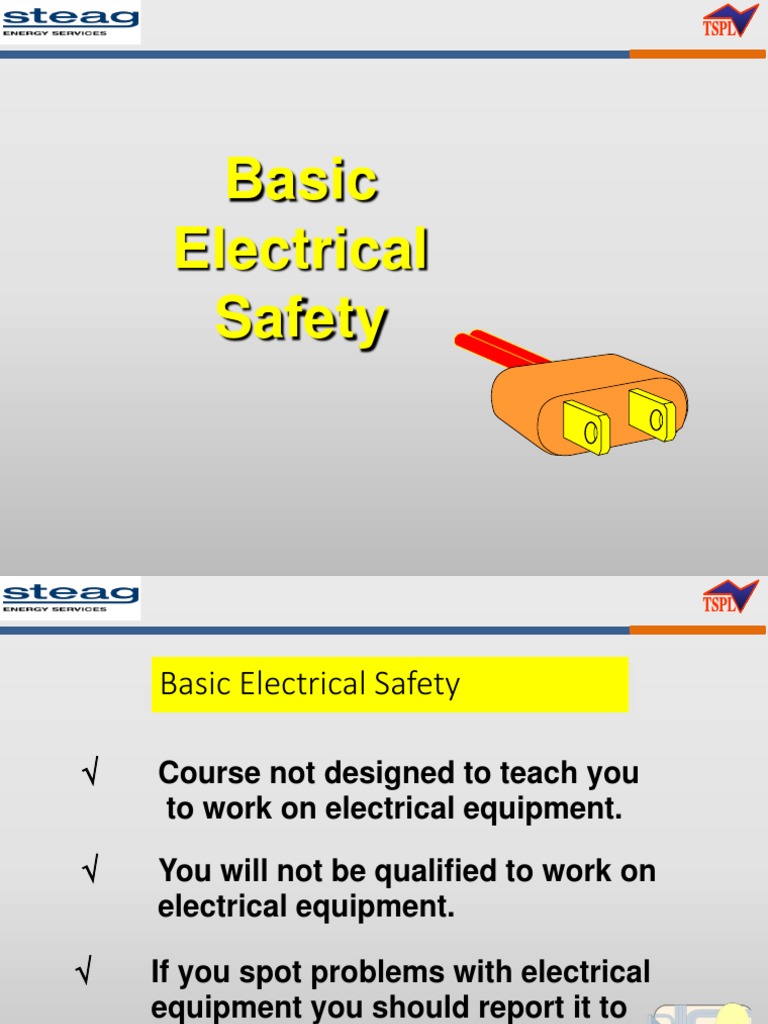 steag
ENERGY SERVICES

TSPL

Basic Electrical Safety

steag
ENERGY SERVICES

TSPL

Basic Electrical Safety

√ Course not designed to teach you to work on electrical equipment.

√ You will not be qualified to work on electrical equipment.

√ If you spot problems with electrical equipment you should report it to